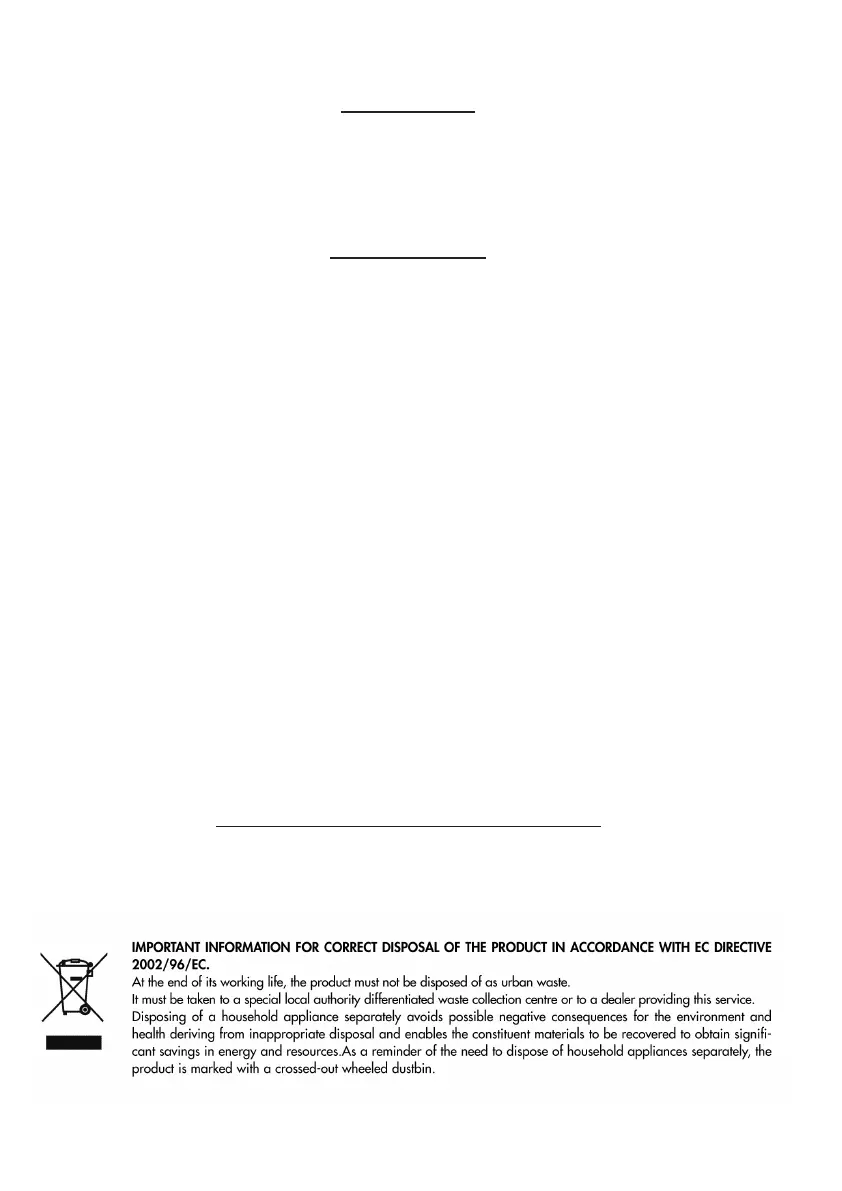 IMPORTANT INFORMATION FOR CORRECT DISPOSAL OF THE PRODUCT IN ACCORDANCE WITH EC DIRECTIVE 2002/96/EC.

At the end of its working life, the product must not be disposed of as urban waste.

It must be taken to a special local authority differentiated waste collection centre or to a dealer providing this service.

Disposing of a household appliance separately avoids possible negative consequences for the environment and health deriving from inappropriate disposal and enables the constituent materials to be recovered to obtain significant savings in energy and resources.As a reminder of the need to dispose of household appliances separately, the product is marked with a crossed-out wheeled dustbin.